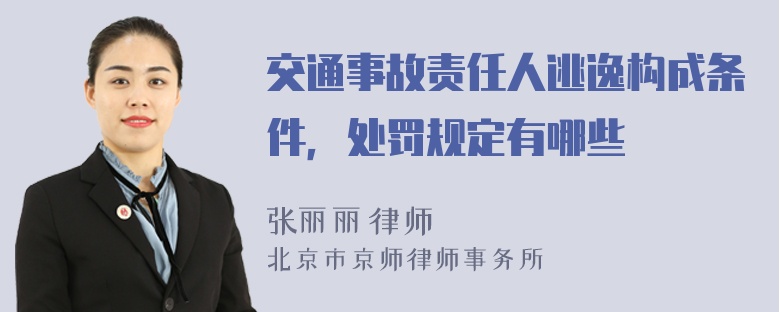 交通事故责任人逃逸构成条件，处罚规定有哪些

张丽丽 律师
北京市京师律师事务所